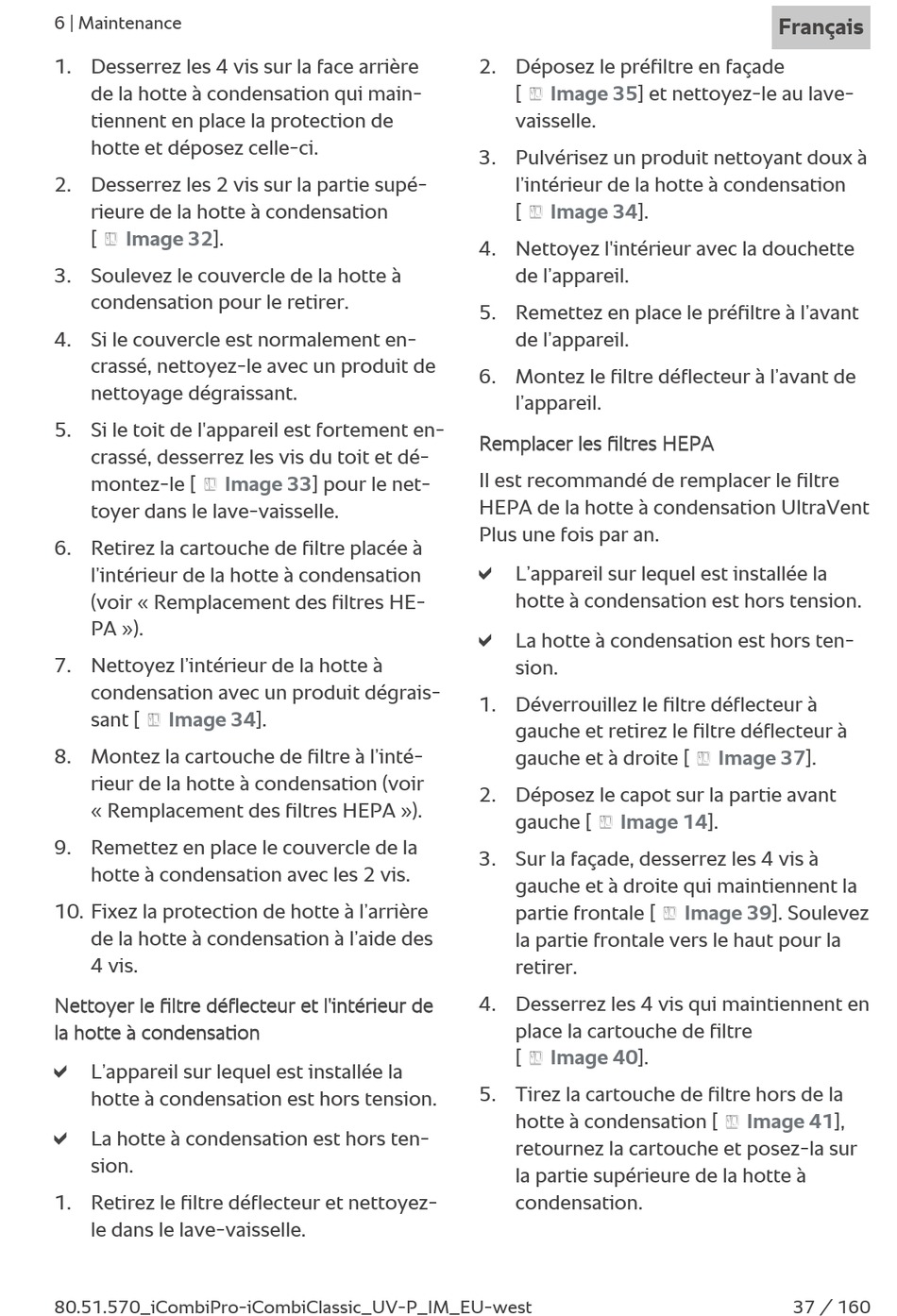 6 | Maintenance

Français

1. Desserrez les 4 vis sur la face arrière de la hotte à condensation qui maintiennent en place la protection de hotte et déposez celle-ci.

2. Desserrez les 2 vis sur la partie supérieure de la hotte à condensation [ Image 32].

3. Soulevez le couvercle de la hotte à condensation pour le retirer.

4. Si le couvercle est normalement encrassé, nettoyez-le avec un produit de nettoyage dégraissant.

5. Si le toit de l'appareil est fortement encrassé, desserrez les vis du toit et démontez-le [ Image 33] pour le nettoyer dans le lave-vaisselle.

6. Retirez la cartouche de filtre placée à l'intérieur de la hotte à condensation (voir « Remplacement des filtres HEPA »).

7. Nettoyez l'intérieur de la hotte à condensation avec un produit dégraissant [ Image 34].

8. Montez la cartouche de filtre à l'intérieur de la hotte à condensation (voir « Remplacement des filtres HEPA »).

9. Remettez en place le couvercle de la hotte à condensation avec les 2 vis.

10. Fixez la protection de hotte à l'arrière de la hotte à condensation à l'aide des 4 vis.

Nettoyer le filtre déflecteur et l'intérieur de la hotte à condensation

✔ L'appareil sur lequel est installée la hotte à condensation est hors tension.

✔ La hotte à condensation est hors tension.

1. Retirez le filtre déflecteur et nettoyez-le dans le lave-vaisselle.

2. Déposez le préfiltre en façade [ Image 35] et nettoyez-le au lave-vaisselle.

3. Pulvérisez un produit nettoyant doux à l'intérieur de la hotte à condensation [ Image 34].

4. Nettoyez l'intérieur avec la douchette de l'appareil.

5. Remettez en place le préfiltre à l'avant de l'appareil.

6. Montez le filtre déflecteur à l'avant de l'appareil.

Remplacer les filtres HEPA

Il est recommandé de remplacer le filtre HEPA de la hotte à condensation UltraVent Plus une fois par an.

✔ L'appareil sur lequel est installée la hotte à condensation est hors tension.

✔ La hotte à condensation est hors tension.

1. Déverrouillez le filtre déflecteur à gauche et retirez le filtre déflecteur à gauche et à droite [ Image 37].

2. Déposez le capot sur la partie avant gauche [ Image 14].

3. Sur la façade, desserrez les 4 vis à gauche et à droite qui maintiennent la partie frontale [ Image 39]. Soulevez la partie frontale vers le haut pour la retirer.

4. Desserrez les 4 vis qui maintiennent en place la cartouche de filtre [ Image 40].

5. Tirez la cartouche de filtre hors de la hotte à condensation [ Image 41], retournez la cartouche et posez-la sur la partie supérieure de la hotte à condensation.

80.51.570_iCombiPro-iCombiClassic_UV-P_IM_EU-west

37 / 160